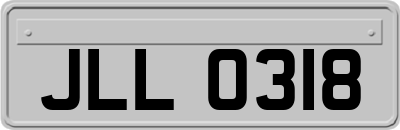 JLL 0318